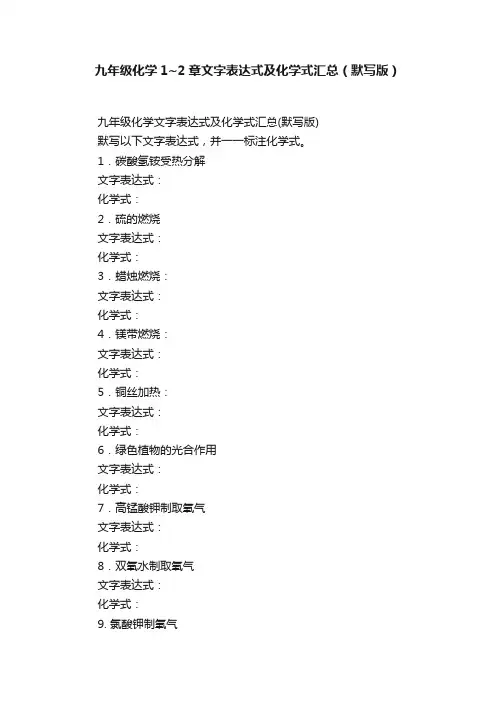 九年级化学 1~2 章文字表达式及化学式汇总（默写版）

九年级化学文字表达式及化学式汇总(默写版)
默写以下文字表达式，并一一标注化学式。
1．碳酸氢铵受热分解
文字表达式：
化学式：
2．硫的燃烧
文字表达式：
化学式：
3．蜡烛燃烧：
文字表达式：
化学式：
4．镁带燃烧：
文字表达式：
化学式：
5．铜丝加热：
文字表达式：
化学式：
6．绿色植物的光合作用
文字表达式：
化学式：
7．高锰酸钾制取氧气
文字表达式：
化学式：
8．双氧水制取氧气
文字表达式：
化学式：
9. 氯酸钾制氧气